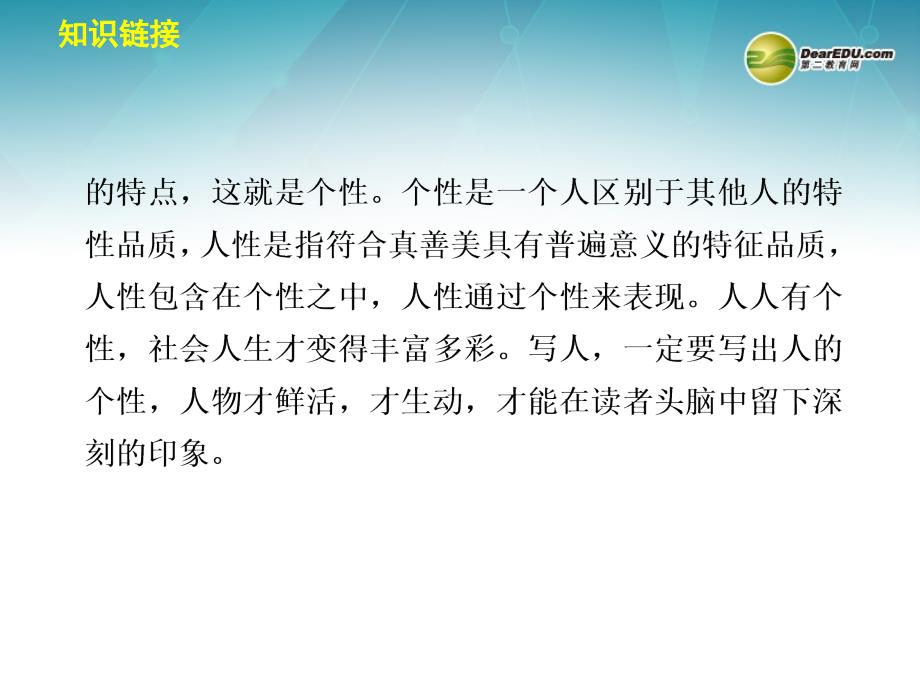 知识链接

DearEDU.com
第二教育网

的特点，这就是个性。个性是一个人区别于其他人的特性品质，人性是指符合真善美具有普遍意义的特征品质，人性包含在个性之中，人性通过个性来表现。人人有个性，社会人生才变得丰富多彩。写人，一定要写出人的个性，人物才鲜活，才生动，才能在读者头脑中留下深刻的印象。